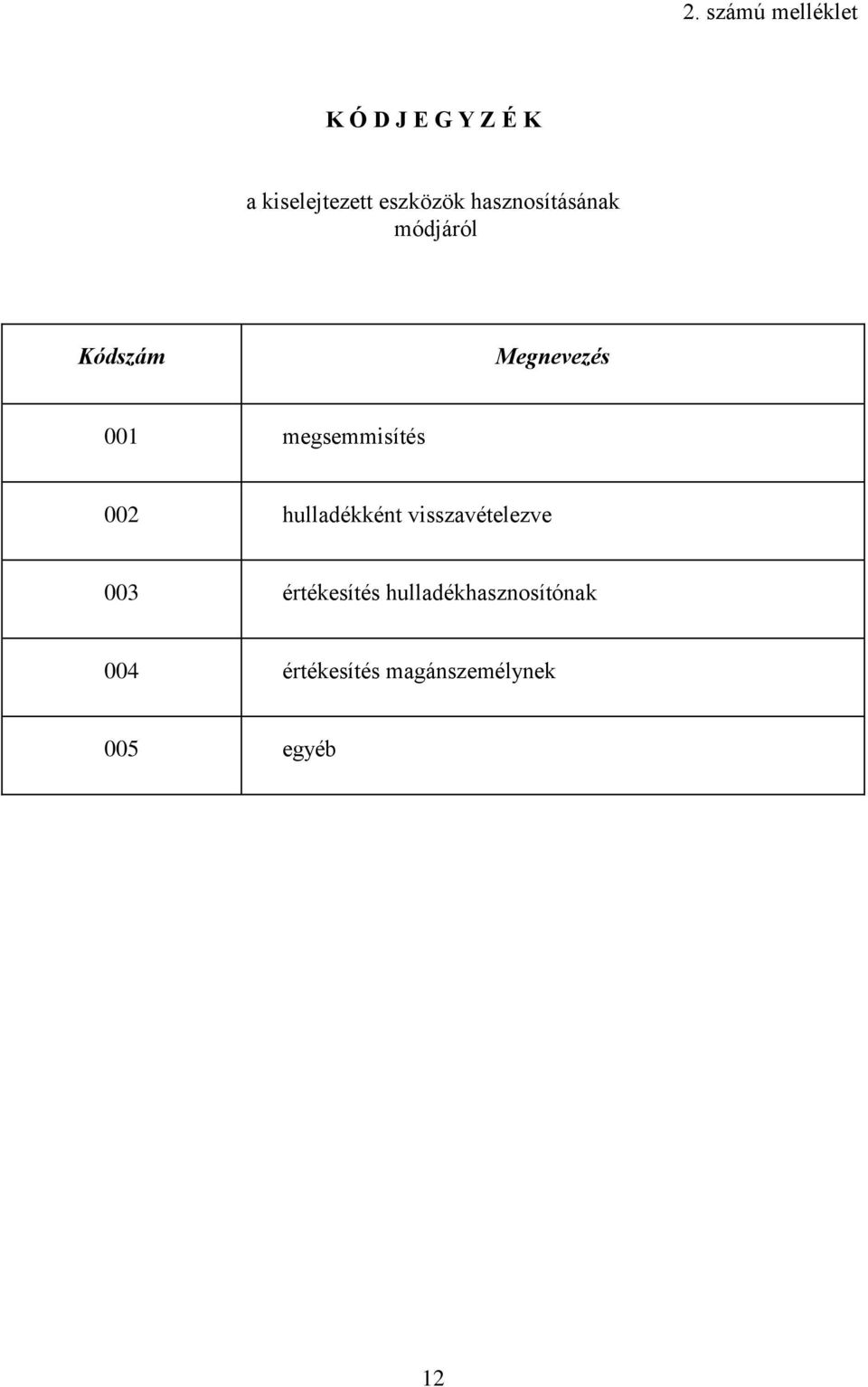 2. számú melléklet

K Ó D J E G Y Z É K

a kiselejtezett eszközök hasznosításának módjáról

| Kódszám | Megnevezés |
|---|---|
| 001 | megsemmisítés |
| 002 | hulladékként visszavételezve |
| 003 | értékesítés hulladékhasznosítónak |
| 004 | értékesítés magánszemélynek |
| 005 | egyéb |

12